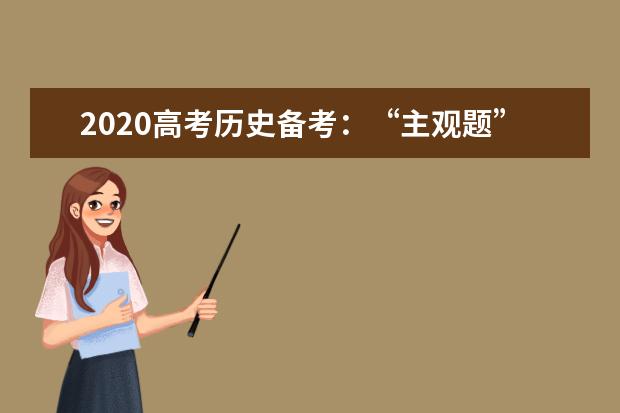 2020高考历史备考：“主观题”